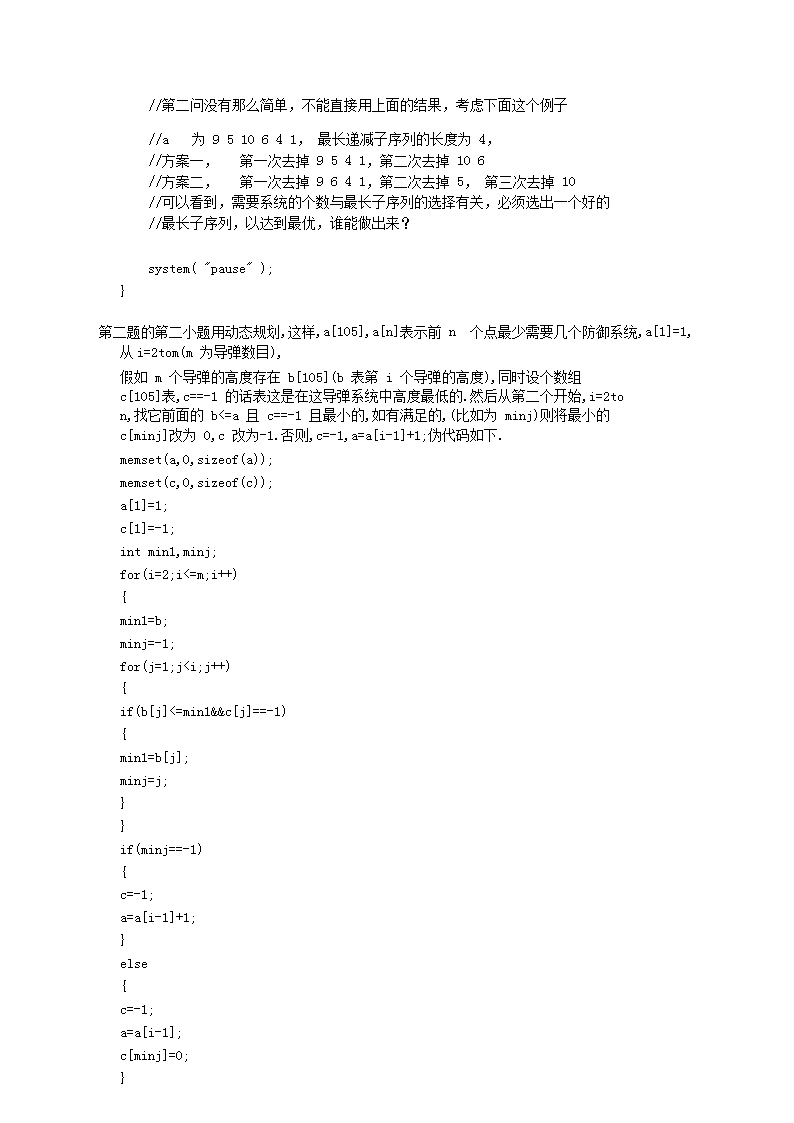 //第二问没有那么简单，不能直接用上面的结果，考虑下面这个例子

//a 为 9 5 10 6 4 1, 最长递减子序列的长度为 4,
//方案一, 第一次去掉 9 5 4 1，第二次去掉 10 6
//方案二, 第一次去掉 9 6 4 1，第二次去掉 5, 第三次去掉 10
//可以看到，需要系统的个数与最长子序列的选择有关，必须选出一个好的
//最长子序列，以达到最优，谁能做出来？

system( "pause" );
}

第二题的第二小题用动态规划,这样,a[105],a[n]表示前 n 个点最少需要几个防御系统,a[1]=1,从 i=2tom(m 为导弹数目),

假如 m 个导弹的高度存在 b[105](b 表第 i 个导弹的高度),同时设个数组 c[105]表,c==-1 的话表这是在这导弹系统中高度最低的.然后从第二个开始,i=2to n,找它前面的 b<=a 且 c==-1 且最小的,如有满足的,(比如为 minj)则将最小的 c[minj]改为 0,c 改为-1.否则,c=-1,a=a[i-1]+1;伪代码如下.

memset(a,0,sizeof(a));
memset(c,0,sizeof(c));
a[1]=1;
c[1]=-1;
int min1,minj;
for(i=2;i<=m;i++)
{
min1=b;
minj=-1;
for(j=1;j<i;j++)
{
if(b[j]<=min1&&c[j]==-1)
{
min1=b[j];
minj=j;
}
}
if(minj==-1)
{
c=-1;
a=a[i-1]+1;
}
else
{
c=-1;
a=a[i-1];
c[minj]=0;
}